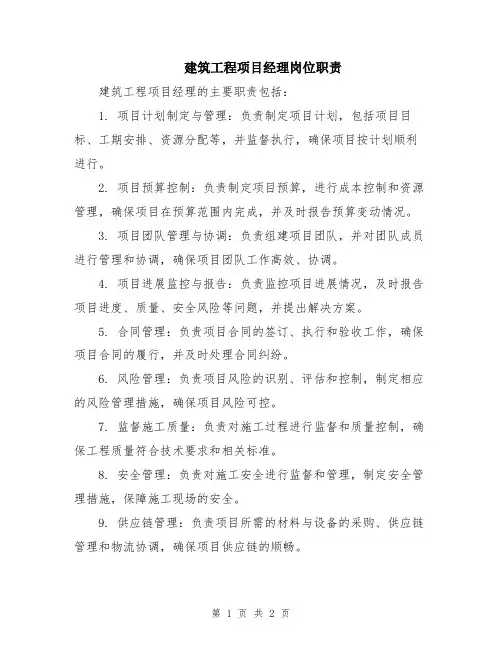 建筑工程项目经理岗位职责

建筑工程项目经理的主要职责包括：

1. 项目计划制定与管理：负责制定项目计划，包括项目目标、工期安排、资源分配等，并监督执行，确保项目按计划顺利进行。

2. 项目预算控制：负责制定项目预算，进行成本控制和资源管理，确保项目在预算范围内完成，并及时报告预算变动情况。

3. 项目团队管理与协调：负责组建项目团队，并对团队成员进行管理和协调，确保项目团队工作高效、协调。

4. 项目进展监控与报告：负责监控项目进展情况，及时报告项目进度、质量、安全风险等问题，并提出解决方案。

5. 合同管理：负责项目合同的签订、执行和验收工作，确保项目合同的履行，并及时处理合同纠纷。

6. 风险管理：负责项目风险的识别、评估和控制，制定相应的风险管理措施，确保项目风险可控。

7. 监督施工质量：负责对施工过程进行监督和质量控制，确保工程质量符合技术要求和相关标准。

8. 安全管理：负责对施工安全进行监督和管理，制定安全管理措施，保障施工现场的安全。

9. 供应链管理：负责项目所需的材料与设备的采购、供应链管理和物流协调，确保项目供应链的顺畅。

第 1 页 共 2 页